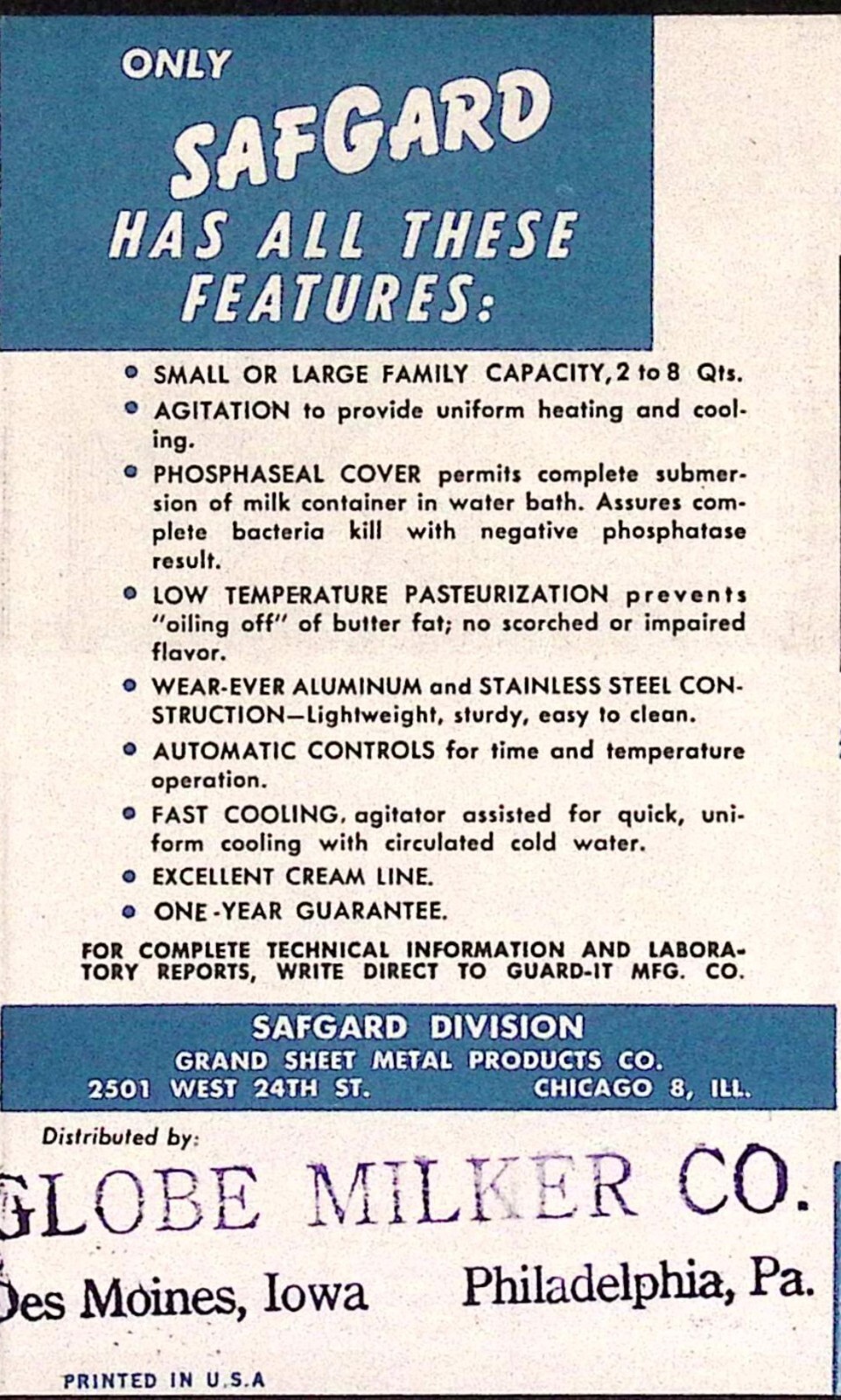 ONLY
SAFGARD
HAS ALL THESE FEATURES:

• SMALL OR LARGE FAMILY CAPACITY, 2 to 8 Qts.
• AGITATION to provide uniform heating and cooling.
• PHOSPHASEAL COVER permits complete submersion of milk container in water bath. Assures complete bacteria kill with negative phosphatase result.
• LOW TEMPERATURE PASTEURIZATION prevents "oiling off" of butter fat; no scorched or impaired flavor.
• WEAR-EVER ALUMINUM and STAINLESS STEEL CONSTRUCTION—Lightweight, sturdy, easy to clean.
• AUTOMATIC CONTROLS for time and temperature operation.
• FAST COOLING, agitator assisted for quick, uniform cooling with circulated cold water.
• EXCELLENT CREAM LINE.
• ONE-YEAR GUARANTEE.

FOR COMPLETE TECHNICAL INFORMATION AND LABORATORY REPORTS, WRITE DIRECT TO GUARD-IT MFG. CO.

SAFGARD DIVISION
GRAND SHEET METAL PRODUCTS CO.
2501 WEST 24TH ST. CHICAGO 8, ILL.

Distributed by:
GLOBE MILKER CO.
Des Moines, Iowa Philadelphia, Pa.

PRINTED IN U.S.A